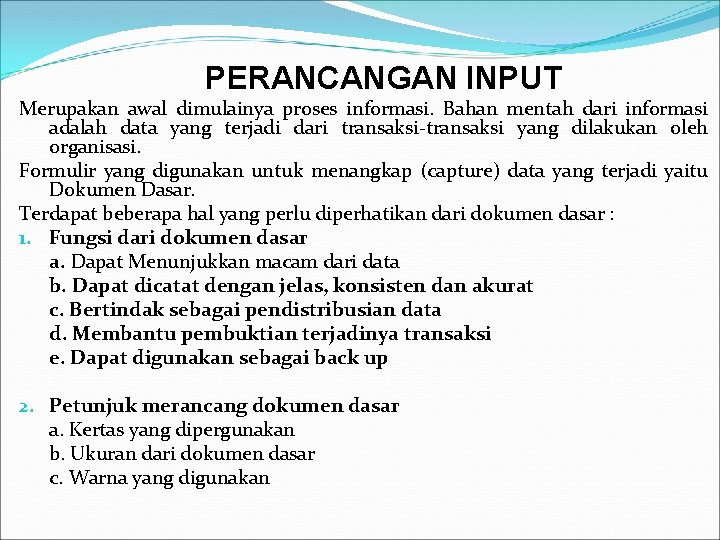 PERANCANGAN INPUT

Merupakan awal dimulainya proses informasi. Bahan mentah dari informasi adalah data yang terjadi dari transaksi-transaksi yang dilakukan oleh organisasi.

Formulir yang digunakan untuk menangkap (capture) data yang terjadi yaitu Dokumen Dasar.

Terdapat beberapa hal yang perlu diperhatikan dari dokumen dasar :

1. Fungsi dari dokumen dasar
a. Dapat Menunjukkan macam dari data
b. Dapat dicatat dengan jelas, konsisten dan akurat
c. Bertindak sebagai pendistribusian data
d. Membantu pembuktian terjadinya transaksi
e. Dapat digunakan sebagai back up

2. Petunjuk merancang dokumen dasar
a. Kertas yang dipergunakan
b. Ukuran dari dokumen dasar
c. Warna yang digunakan